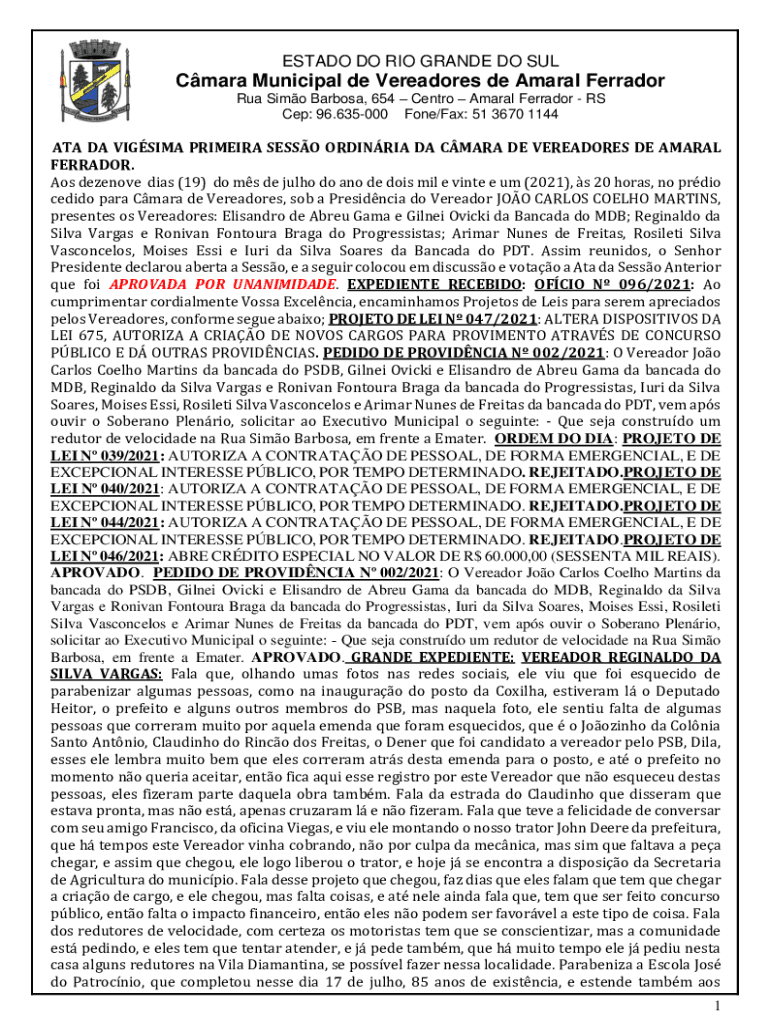 ESTADO DO RIO GRANDE DO SUL
Câmara Municipal de Vereadores de Amaral Ferrador
Rua Simão Barbosa, 654 – Centro – Amaral Ferrador - RS
Cep: 96.635-000 Fone/Fax: 51 3670 1144

ATA DA VIGÉSIMA PRIMEIRA SESSÃO ORDINÁRIA DA CÂMARA DE VEREADORES DE AMARAL FERRADOR.
Aos dezenove dias (19) do mês de julho do ano de dois mil e vinte e um (2021), às 20 horas, no prédio cedido para Câmara de Vereadores, sob a Presidência do Vereador JOÃO CARLOS COELHO MARTINS, presentes os Vereadores: Elisandro de Abreu Gama e Gilnei Ovicki da Bancada do MDB; Reginaldo da Silva Vargas e Ronivan Fontoura Braga do Progressistas; Arimar Nunes de Freitas, Rosileti Silva Vasconcelos, Moises Essi e Iuri da Silva Soares da Bancada do PDT. Assim reunidos, o Senhor Presidente declarou aberta a Sessão, e a seguir colocou em discussão e votação a Ata da Sessão Anterior que foi APROVADA POR UNANIMIDADE. EXPEDIENTE RECEBIDO: OFÍCIO Nº 096/2021: Ao cumprimentar cordialmente Vossa Excelência, encaminhamos Projetos de Leis para serem apreciados pelos Vereadores, conforme segue abaixo; PROJETO DE LEI Nº 047/2021: ALTERA DISPOSITIVOS DA LEI 675, AUTORIZA A CRIAÇÃO DE NOVOS CARGOS PARA PROVIMENTO ATRAVÉS DE CONCURSO PÚBLICO E DÁ OUTRAS PROVIDÊNCIAS. PEDIDO DE PROVIDÊNCIA Nº 002/2021: O Vereador João Carlos Coelho Martins da bancada do PSDB, Gilnei Ovicki e Elisandro de Abreu Gama da bancada do MDB, Reginaldo da Silva Vargas e Ronivan Fontoura Braga da bancada do Progressistas, Iuri da Silva Soares, Moises Essi, Rosileti Silva Vasconcelos e Arimar Nunes de Freitas da bancada do PDT, vem após ouvir o Soberano Plenário, solicitar ao Executivo Municipal o seguinte: - Que seja construído um redutor de velocidade na Rua Simão Barbosa, em frente a Emater. ORDEM DO DIA: PROJETO DE LEI Nº 039/2021: AUTORIZA A CONTRATAÇÃO DE PESSOAL, DE FORMA EMERGENCIAL, E DE EXCEPCIONAL INTERESSE PÚBLICO, POR TEMPO DETERMINADO. REJEITADO.PROJETO DE LEI Nº 040/2021: AUTORIZA A CONTRATAÇÃO DE PESSOAL, DE FORMA EMERGENCIAL, E DE EXCEPCIONAL INTERESSE PÚBLICO, POR TEMPO DETERMINADO. REJEITADO.PROJETO DE LEI Nº 044/2021: AUTORIZA A CONTRATAÇÃO DE PESSOAL, DE FORMA EMERGENCIAL, E DE EXCEPCIONAL INTERESSE PÚBLICO, POR TEMPO DETERMINADO. REJEITADO.PROJETO DE LEI Nº 046/2021: ABRE CRÉDITO ESPECIAL NO VALOR DE R$ 60.000,00 (SESSENTA MIL REAIS). APROVADO. PEDIDO DE PROVIDÊNCIA Nº 002/2021: O Vereador João Carlos Coelho Martins da bancada do PSDB, Gilnei Ovicki e Elisandro de Abreu Gama da bancada do MDB, Reginaldo da Silva Vargas e Ronivan Fontoura Braga da bancada do Progressistas, Iuri da Silva Soares, Moises Essi, Rosileti Silva Vasconcelos e Arimar Nunes de Freitas da bancada do PDT, vem após ouvir o Soberano Plenário, solicitar ao Executivo Municipal o seguinte: - Que seja construído um redutor de velocidade na Rua Simão Barbosa, em frente a Emater. APROVADO. GRANDE EXPEDIENTE: VEREADOR REGINALDO DA SILVA VARGAS: Fala que, olhando umas fotos nas redes sociais, ele viu que foi esquecido de parabenizar algumas pessoas, como na inauguração do posto da Coxilha, estiveram lá o Deputado Heitor, o prefeito e alguns outros membros do PSB, mas naquela foto, ele sentiu falta de algumas pessoas que correram muito por aquela emenda que foram esquecidos, que é o Joãozinho da Colônia Santo Antônio, Claudinho do Rincão dos Freitas, o Dener que foi candidato a vereador pelo PSB, Dila, esses ele lembra muito bem que eles correram atrás desta emenda para o posto, e até o prefeito no momento não queria aceitar, então fica aqui esse registro por este Vereador que não esqueceu destas pessoas, eles fizeram parte daquela obra também. Fala da estrada do Claudinho que disseram que estava pronta, mas não está, apenas cruzaram lá e não fizeram. Fala que teve a felicidade de conversar com seu amigo Francisco, da oficina Viegas, e viu ele montando o nosso trator John Deere da prefeitura, que há tempos este Vereador vinha cobrando, não por culpa da mecânica, mas sim que faltava a peça chegar, e assim que chegou, ele logo liberou o trator, e hoje já se encontra a disposição da Secretaria de Agricultura do município. Fala desse projeto que chegou, faz dias que eles falam que tem que chegar a criação de cargo, e ele chegou, mas falta coisas, e até nele ainda fala que, tem que ser feito concurso público, então falta o impacto financeiro, então eles não podem ser favorável a este tipo de coisa. Fala dos redutores de velocidade, com certeza os motoristas tem que se conscientizar, mas a comunidade está pedindo, e eles tem que tentar atender, e já pede também, que há muito tempo ele já pediu nesta casa alguns redutores na Vila Diamantina, se possível fazer nessa localidade. Parabeniza a Escola José do Patrocínio, que completou nesse dia 17 de julho, 85 anos de existência, e estende também aos

1